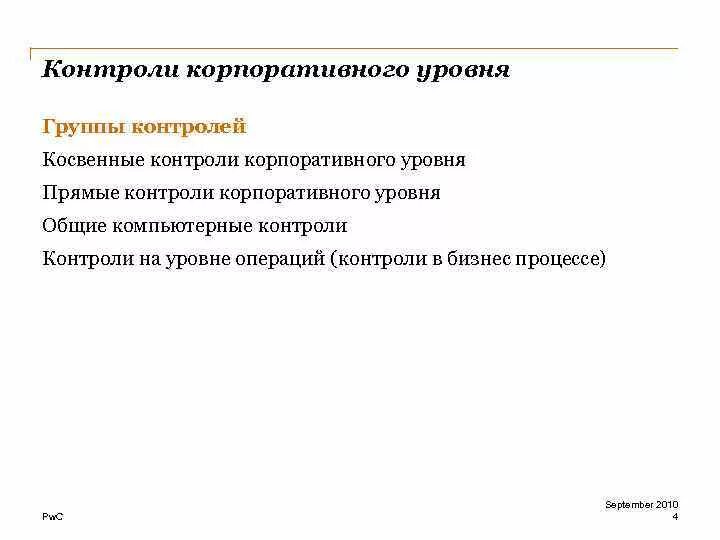 Контроли корпоративного уровня

Группы контролей

Косвенные контроли корпоративного уровня

Прямые контроли корпоративного уровня

Общие компьютерные контроли

Контроли на уровне операций (контроли в бизнес процессе)

PwC

September 2010
4